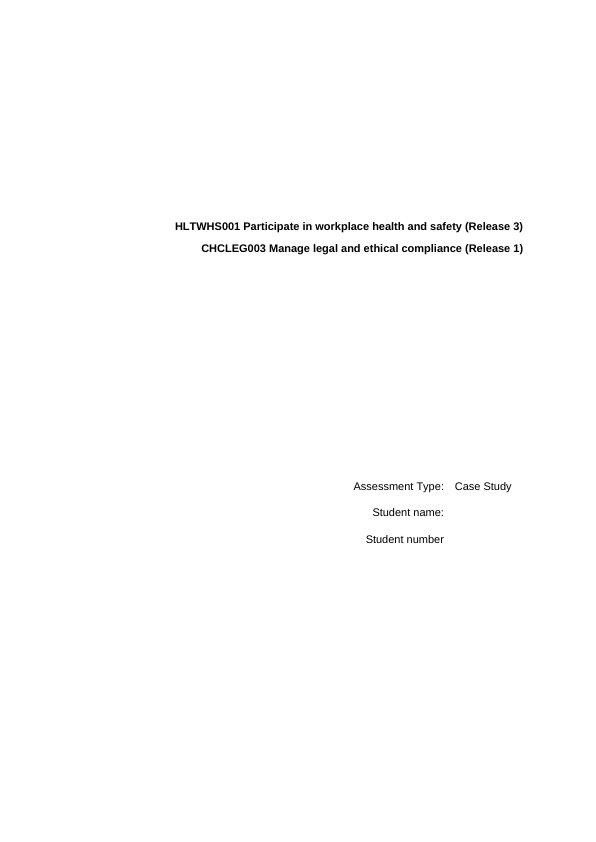 HLTWHS001 Participate in workplace health and safety (Release 3)

CHCLEG003 Manage legal and ethical compliance (Release 1)

Assessment Type: Case Study

Student name:

Student number